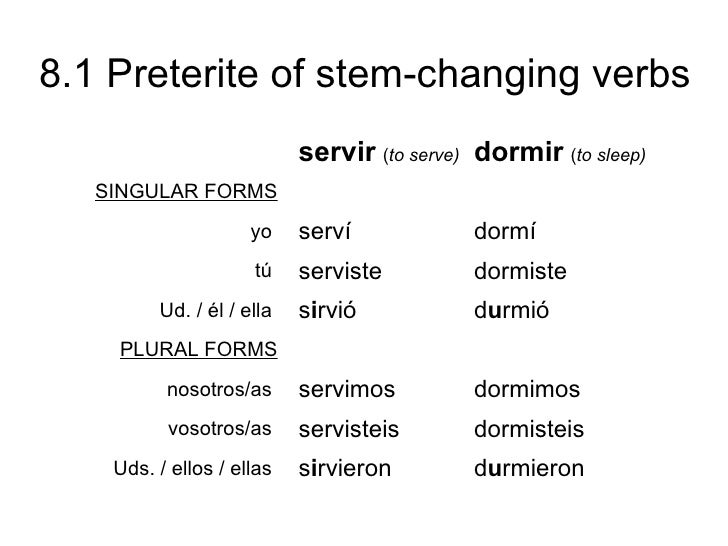 8.1 Preterite of stem-changing verbs

| | servir (to serve) | dormir (to sleep) |
|---|---|---|
| SINGULAR FORMS | | |
| yo | serví | dormí |
| tú | serviste | dormiste |
| Ud. / él / ella | sirvió | durmió |
| PLURAL FORMS | | |
| nosotros/as | servimos | dormimos |
| vosotros/as | servisteis | dormisteis |
| Uds. / ellos / ellas | sirvieron | durmieron |